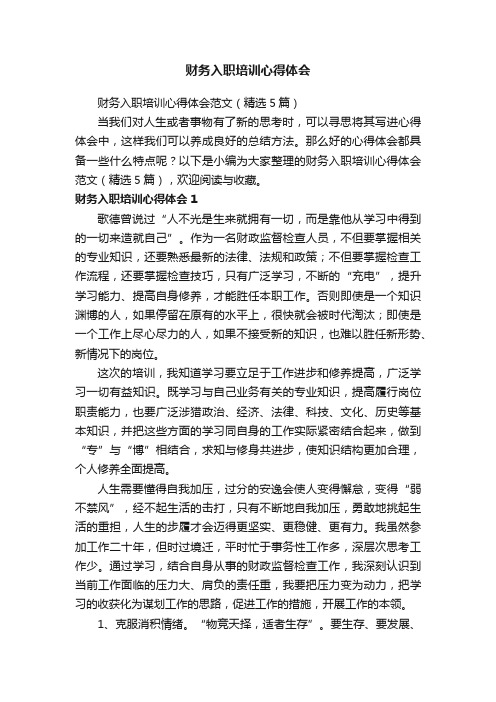 财务入职培训心得体会

财务入职培训心得体会范文（精选5篇）

当我们对人生或者事物有了新的思考时，可以寻思将其写进心得体会中，这样我们可以养成良好的总结方法。那么好的心得体会都具备一些什么特点呢？以下是小编为大家整理的财务入职培训心得体会范文（精选5篇），欢迎阅读与收藏。

财务入职培训心得体会1

歌德曾说过“人不光是生来就拥有一切，而是靠他从学习中得到的一切来造就自己”。作为一名财政监督检查人员，不但要掌握相关的专业知识，还要熟悉最新的法律、法规和政策；不但要掌握检查工作流程，还要掌握检查技巧，只有广泛学习，不断的“充电”，提升学习能力、提高自身修养，才能胜任本职工作。否则即使是一个知识渊博的人，如果停留在原有的水平上，很快就会被时代淘汰；即使是一个工作上尽心尽力的人，如果不接受新的知识，也难以胜任新形势、新情况下的岗位。

这次的培训，我知道学习要立足于工作进步和修养提高，广泛学习一切有益知识。既学习与自己业务有关的专业知识，提高履行岗位职责能力，也要广泛涉猎政治、经济、法律、科技、文化、历史等基本知识，并把这些方面的学习同自身的工作实际紧密结合起来，做到“专”与“博”相结合，求知与修身共进步，使知识结构更加合理，个人修养全面提高。

人生需要懂得自我加压，过分的安逸会使人变得懈怠，变得“弱不禁风”，经不起生活的击打，只有不断地自我加压，勇敢地挑起生活的重担，人生的步履才会迈得更坚实、更稳健、更有力。我虽然参加工作二十年，但时过境迁，平时忙于事务性工作多，深层次思考工作少。通过学习，结合自身从事的财政监督检查工作，我深刻认识到当前工作面临的压力大、肩负的责任重，我要把压力变为动力，把学习的收获化为谋划工作的思路，促进工作的措施，开展工作的本领。

1、克服消积情绪。“物竞天择，适者生存”。要生存、要发展、